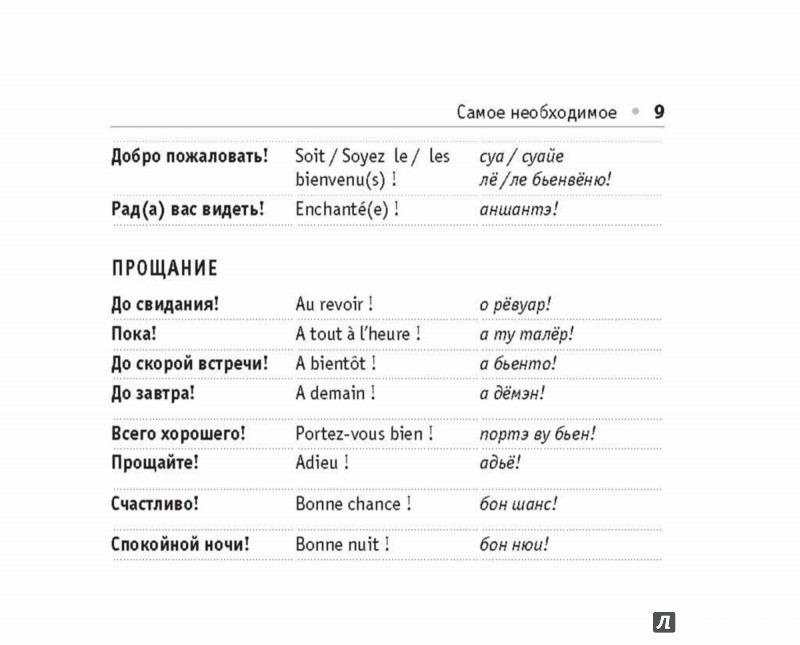 Самое необходимое • 9

| | | |
|---|---|---|
| Добро пожаловать! | Soit / Soyez le / les bienvenu(s) ! | суа / суайе лё / ле бьенвёню! |
| Рад(а) вас видеть! | Enchanté(e) ! | аншантэ! |

ПРОЩАНИЕ

| | | |
|---|---|---|
| До свидания! | Au revoir ! | о рёвуар! |
| Пока! | A tout à l'heure ! | а ту талёр! |
| До скорой встречи! | A bientôt ! | а бьенто! |
| До завтра! | A demain ! | а дёмэн! |
| Всего хорошего! | Portez-vous bien ! | портэ ву бьен! |
| Прощайте! | Adieu ! | адьё! |
| Счастливо! | Bonne chance ! | бон шанс! |
| Спокойной ночи! | Bonne nuit ! | бон нюи! |

Л